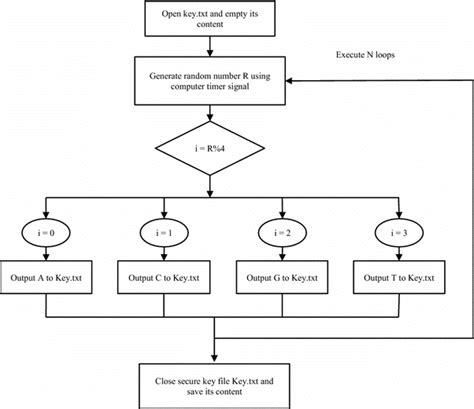 Open key.txt and empty its content

Execute N loops

Generate random number R using computer timer signal

i = R%4

i = 0

i = 1

i = 2

i = 3

Output A to Key.txt

Output C to Key.txt

Output G to Key.txt

Output T to Key.txt

Close secure key file Key.txt and save its content